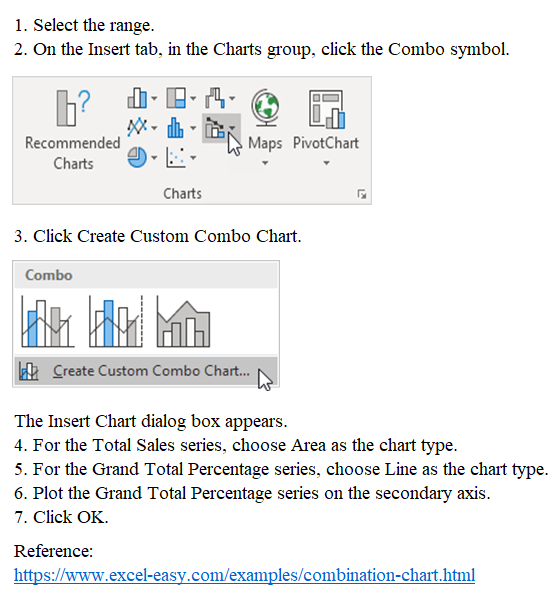 1. Select the range.
2. On the Insert tab, in the Charts group, click the Combo symbol.

Recommended Charts
Maps
PivotChart
Charts

3. Click Create Custom Combo Chart.

Combo
Create Custom Combo Chart...

The Insert Chart dialog box appears.
4. For the Total Sales series, choose Area as the chart type.
5. For the Grand Total Percentage series, choose Line as the chart type.
6. Plot the Grand Total Percentage series on the secondary axis.
7. Click OK.

Reference:
https://www.excel-easy.com/examples/combination-chart.html